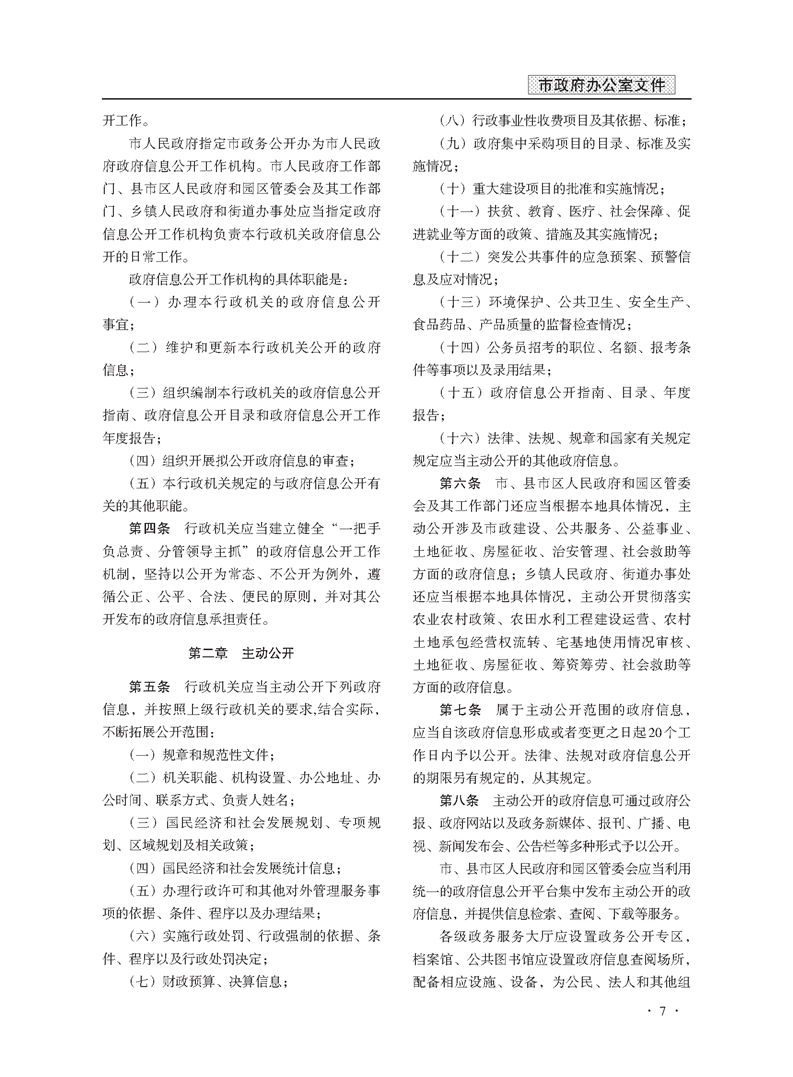 市政府办公室文件

开工作。

市人民政府指定市政务公开办为市人民政府政府信息公开工作机构。市人民政府工作部门、县市区人民政府和园区管委会及其工作部门、乡镇人民政府和街道办事处应当指定政府信息公开工作机构负责本行政机关政府信息公开的日常工作。

政府信息公开工作机构的具体职能是：

（一）办理本行政机关的政府信息公开事宜；

（二）维护和更新本行政机关公开的政府信息；

（三）组织编制本行政机关的政府信息公开指南、政府信息公开目录和政府信息公开工作年度报告；

（四）组织开展拟公开政府信息的审查；

（五）本行政机关规定的与政府信息公开有关的其他职能。

第四条 行政机关应当建立健全“一把手负总责、分管领导主抓”的政府信息公开工作机制，坚持以公开为常态、不公开为例外，遵循公正、公平、合法、便民的原则，并对其公开发布的政府信息承担责任。

第二章 主动公开

第五条 行政机关应当主动公开下列政府信息，并按照上级行政机关的要求，结合实际，不断拓展公开范围：

（一）规章和规范性文件；

（二）机关职能、机构设置、办公地址、办公时间、联系方式、负责人姓名；

（三）国民经济和社会发展规划、专项规划、区域规划及相关政策；

（四）国民经济和社会发展统计信息；

（五）办理行政许可和其他对外管理服务事项的依据、条件、程序以及办理结果；

（六）实施行政处罚、行政强制的依据、条件、程序以及行政处罚决定；

（七）财政预算、决算信息；

（八）行政事业性收费项目及其依据、标准；

（九）政府集中采购项目的目录、标准及实施情况；

（十）重大建设项目的批准和实施情况；

（十一）扶贫、教育、医疗、社会保障、促进就业等方面的政策、措施及其实施情况；

（十二）突发公共事件的应急预案、预警信息及应对情况；

（十三）环境保护、公共卫生、安全生产、食品药品、产品质量的监督检查情况；

（十四）公务员招考的职位、名额、报考条件等事项以及录用结果；

（十五）政府信息公开指南、目录、年度报告；

（十六）法律、法规、规章和国家有关规定规定应当主动公开的其他政府信息。

第六条 市、县市区人民政府和园区管委会及其工作部门还应当根据本地具体情况，主动公开涉及市政建设、公共服务、公益事业、土地征收、房屋征收、治安管理、社会救助等方面的政府信息；乡镇人民政府、街道办事处还应当根据本地具体情况，主动公开贯彻落实农业农村政策、农田水利工程建设运营、农村土地承包经营权流转、宅基地使用情况审核、土地征收、房屋征收、筹资筹劳、社会救助等方面的政府信息。

第七条 属于主动公开范围的政府信息，应当自该政府信息形成或者变更之日起20个工作日内予以公开。法律、法规对政府信息公开的期限另有规定的，从其规定。

第八条 主动公开的政府信息可通过政府公报、政府网站以及政务新媒体、报刊、广播、电视、新闻发布会、公告栏等多种形式予以公开。

市、县市区人民政府和园区管委会应当利用统一的政府信息公开平台集中发布主动公开的政府信息，并提供信息检索、查阅、下载等服务。

各级政务服务大厅应设置政务公开专区，档案馆、公共图书馆应设置政府信息查阅场所，配备相应设施、设备，为公民、法人和其他组

· 7 ·